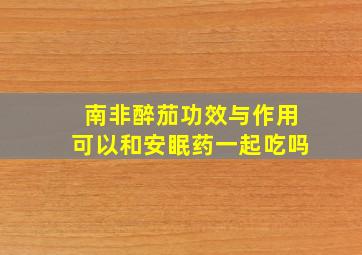 南非醉茄功效与作用
可以和安眠药一起吃吗